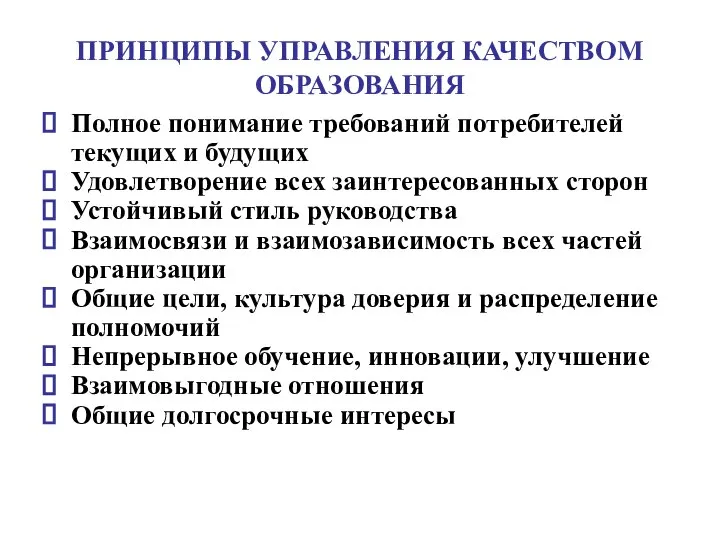 ПРИНЦИПЫ УПРАВЛЕНИЯ КАЧЕСТВОМ ОБРАЗОВАНИЯ

Полное понимание требований потребителей текущих и будущих
Удовлетворение всех заинтересованных сторон
Устойчивый стиль руководства
Взаимосвязи и взаимозависимость всех частей организации
Общие цели, культура доверия и распределение полномочий
Непрерывное обучение, инновации, улучшение
Взаимовыгодные отношения
Общие долгосрочные интересы